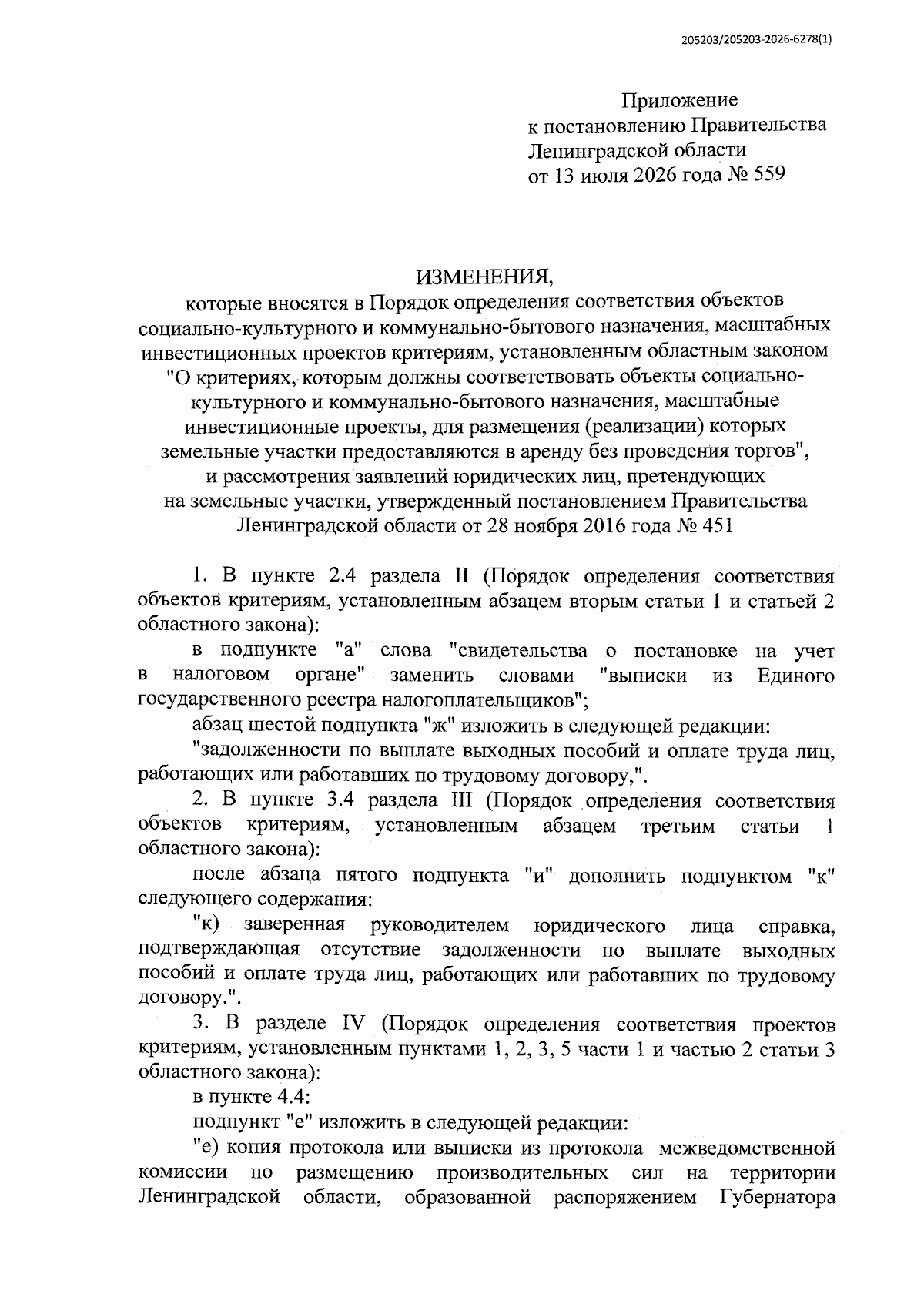 205203/205203-2026-6278(1)

Приложение
к постановлению Правительства
Ленинградской области
от 13 июля 2026 года № 559

ИЗМЕНЕНИЯ,
которые вносятся в Порядок определения соответствия объектов социально-культурного и коммунально-бытового назначения, масштабных инвестиционных проектов критериям, установленным областным законом "О критериях, которым должны соответствовать объекты социально-культурного и коммунально-бытового назначения, масштабные инвестиционные проекты, для размещения (реализации) которых земельные участки предоставляются в аренду без проведения торгов", и рассмотрения заявлений юридических лиц, претендующих на земельные участки, утвержденный постановлением Правительства Ленинградской области от 28 ноября 2016 года № 451

1. В пункте 2.4 раздела II (Порядок определения соответствия объектов критериям, установленным абзацем вторым статьи 1 и статьей 2 областного закона):

в подпункте "а" слова "свидетельства о постановке на учет в налоговом органе" заменить словами "выписки из Единого государственного реестра налогоплательщиков";

абзац шестой подпункта "ж" изложить в следующей редакции:

"задолженности по выплате выходных пособий и оплате труда лиц, работающих или работавших по трудовому договору,".

2. В пункте 3.4 раздела III (Порядок определения соответствия объектов критериям, установленным абзацем третьим статьи 1 областного закона):

после абзаца пятого подпункта "и" дополнить подпунктом "к" следующего содержания:

"к) заверенная руководителем юридического лица справка, подтверждающая отсутствие задолженности по выплате выходных пособий и оплате труда лиц, работающих или работавших по трудовому договору.".

3. В разделе IV (Порядок определения соответствия проектов критериям, установленным пунктами 1, 2, 3, 5 части 1 и частью 2 статьи 3 областного закона):

в пункте 4.4:

подпункт "е" изложить в следующей редакции:

"е) копия протокола или выписки из протокола межведомственной комиссии по размещению производительных сил на территории Ленинградской области, образованной распоряжением Губернатора